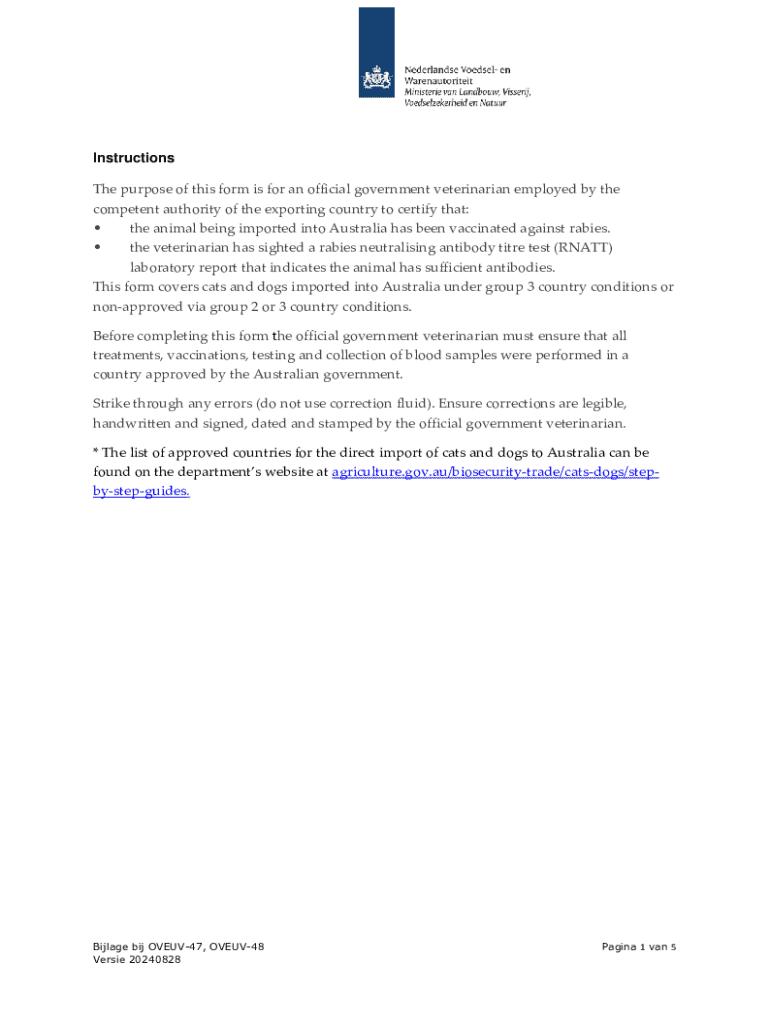 Nederlandse Voedsel- en Warenautoriteit
Ministerie van Landbouw, Visserij, Voedselzekerheid en Natuur

Instructions

The purpose of this form is for an official government veterinarian employed by the competent authority of the exporting country to certify that:
• the animal being imported into Australia has been vaccinated against rabies.
• the veterinarian has sighted a rabies neutralising antibody titre test (RNATT) laboratory report that indicates the animal has sufficient antibodies.
This form covers cats and dogs imported into Australia under group 3 country conditions or non-approved via group 2 or 3 country conditions.

Before completing this form the official government veterinarian must ensure that all treatments, vaccinations, testing and collection of blood samples were performed in a country approved by the Australian government.

Strike through any errors (do not use correction fluid). Ensure corrections are legible, handwritten and signed, dated and stamped by the official government veterinarian.

* The list of approved countries for the direct import of cats and dogs to Australia can be found on the department's website at agriculture.gov.au/biosecurity-trade/cats-dogs/step-by-step-guides.

Bijlage bij OVEUV-47, OVEUV-48
Versie 20240828

Pagina 1 van 5